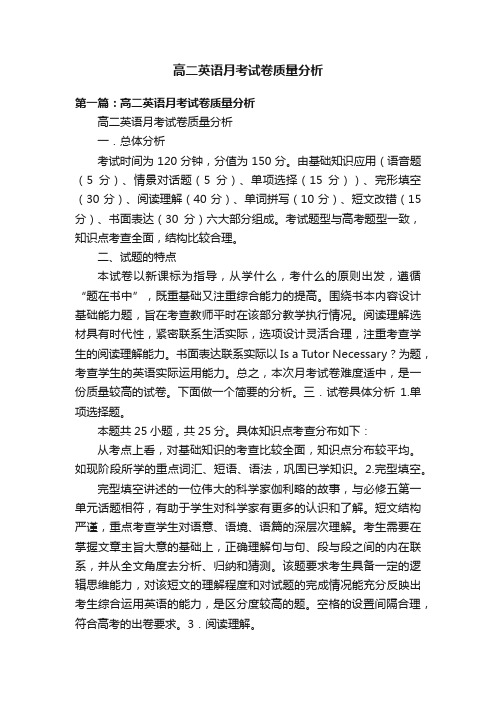 高二英语月考试卷质量分析

第一篇：高二英语月考试卷质量分析

高二英语月考试卷质量分析

一．总体分析

考试时间为 120 分钟，分值为 150 分。由基础知识应用（语音题（5 分）、情景对话题（5 分）、单项选择（15 分））、完形填空（30 分）、阅读理解（40 分）、单词拼写（10 分）、短文改错（15 分）、书面表达（30 分）六大部分组成。考试题型与高考题型一致，知识点考查全面，结构比较合理。

二、试题的特点

本试卷以新课标为指导，从学什么，考什么的原则出发，遵循“题在书中”，既重基础又注重综合能力的提高。围绕书本内容设计基础能力题，旨在考查教师平时在该部分教学执行情况。阅读理解选材具有时代性，紧密联系生活实际，选项设计灵活合理，注重考查学生的阅读理解能力。书面表达联系实际以 Is a Tutor Necessary？为题，考查学生的英语实际运用能力。总之，本次月考试卷难度适中，是一份质量较高的试卷。下面做一个简要的分析。三．试卷具体分析 1.单项选择题。

本题共 25 小题，共 25 分。具体知识点考查分布如下：

从考点上看，对基础知识的考查比较全面，知识点分布较平均。如现阶段所学的重点词汇、短语、语法，巩固已学知识。2.完型填空。

完型填空讲述的一位伟大的科学家伽利略的故事，与必修五第一单元话题相符，有助于学生对科学家有更多的认识和了解。短文结构严谨，重点考查学生对语意、语境、语篇的深层次理解。考生需要在掌握文章主旨大意的基础上，正确理解句与句、段与段之间的内在联系，并从全文角度去分析、归纳和猜测。该题要求考生具备一定的逻辑思维能力，对该短文的理解程度和对试题的完成情况能充分反映出考生综合运用英语的能力，是区分度较高的题。空格的设置间隔合理，符合高考的出卷要求。3．阅读理解。